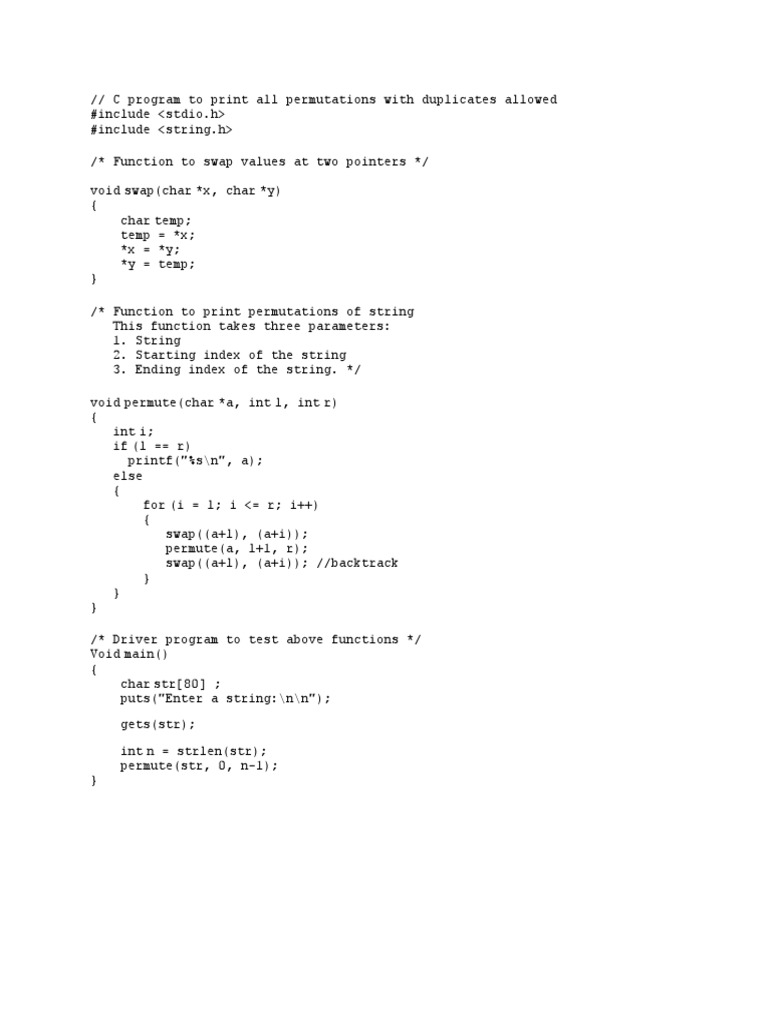 // C program to print all permutations with duplicates allowed
#include <stdio.h>
#include <string.h>

/* Function to swap values at two pointers */

void swap(char *x, char *y)
{
    char temp;
    temp = *x;
    *x = *y;
    *y = temp;
}

/* Function to print permutations of string
   This function takes three parameters:
   1. String
   2. Starting index of the string
   3. Ending index of the string. */

void permute(char *a, int l, int r)
{
   int i;
   if (l == r)
     printf("%s\n", a);
   else
   {
       for (i = l; i <= r; i++)
       {
          swap((a+l), (a+i));
          permute(a, l+1, r);
          swap((a+l), (a+i)); //backtrack
       }
   }
}

/* Driver program to test above functions */
Void main()
{
    char str[80] ;
    puts("Enter a string:\n\n");

    gets(str);

    int n = strlen(str);
    permute(str, 0, n-1);
}